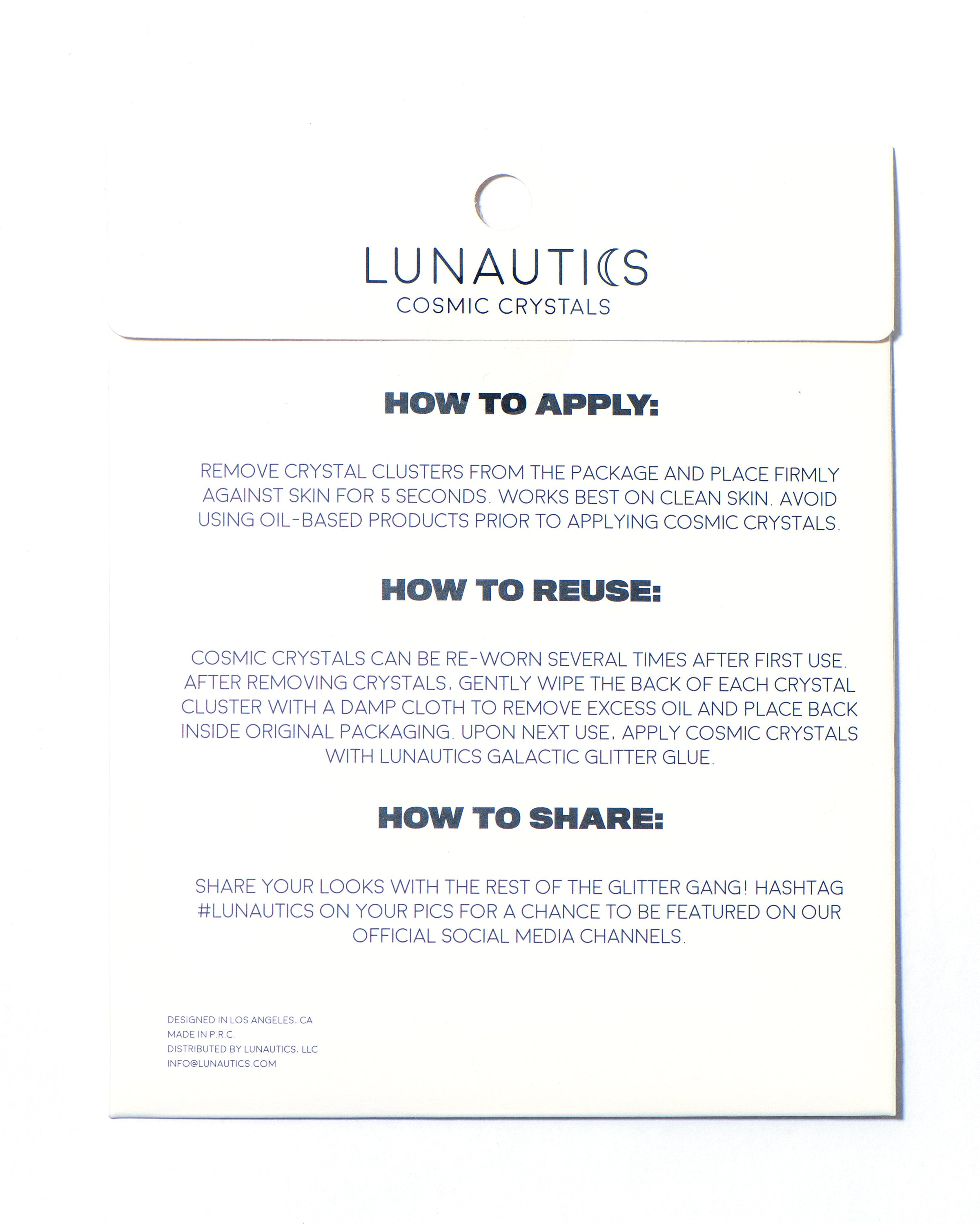 LUNAUTICS
COSMIC CRYSTALS

HOW TO APPLY:

REMOVE CRYSTAL CLUSTERS FROM THE PACKAGE AND PLACE FIRMLY AGAINST SKIN FOR 5 SECONDS. WORKS BEST ON CLEAN SKIN. AVOID USING OIL-BASED PRODUCTS PRIOR TO APPLYING COSMIC CRYSTALS.

HOW TO REUSE:

COSMIC CRYSTALS CAN BE RE-WORN SEVERAL TIMES AFTER FIRST USE. AFTER REMOVING CRYSTALS, GENTLY WIPE THE BACK OF EACH CRYSTAL CLUSTER WITH A DAMP CLOTH TO REMOVE EXCESS OIL AND PLACE BACK INSIDE ORIGINAL PACKAGING. UPON NEXT USE, APPLY COSMIC CRYSTALS WITH LUNAUTICS GALACTIC GLITTER GLUE.

HOW TO SHARE:

SHARE YOUR LOOKS WITH THE REST OF THE GLITTER GANG! HASHTAG #LUNAUTICS ON YOUR PICS FOR A CHANCE TO BE FEATURED ON OUR OFFICIAL SOCIAL MEDIA CHANNELS.

DESIGNED IN LOS ANGELES, CA
MADE IN P.R.C.
DISTRIBUTED BY LUNAUTICS, LLC
INFO@LUNAUTICS.COM